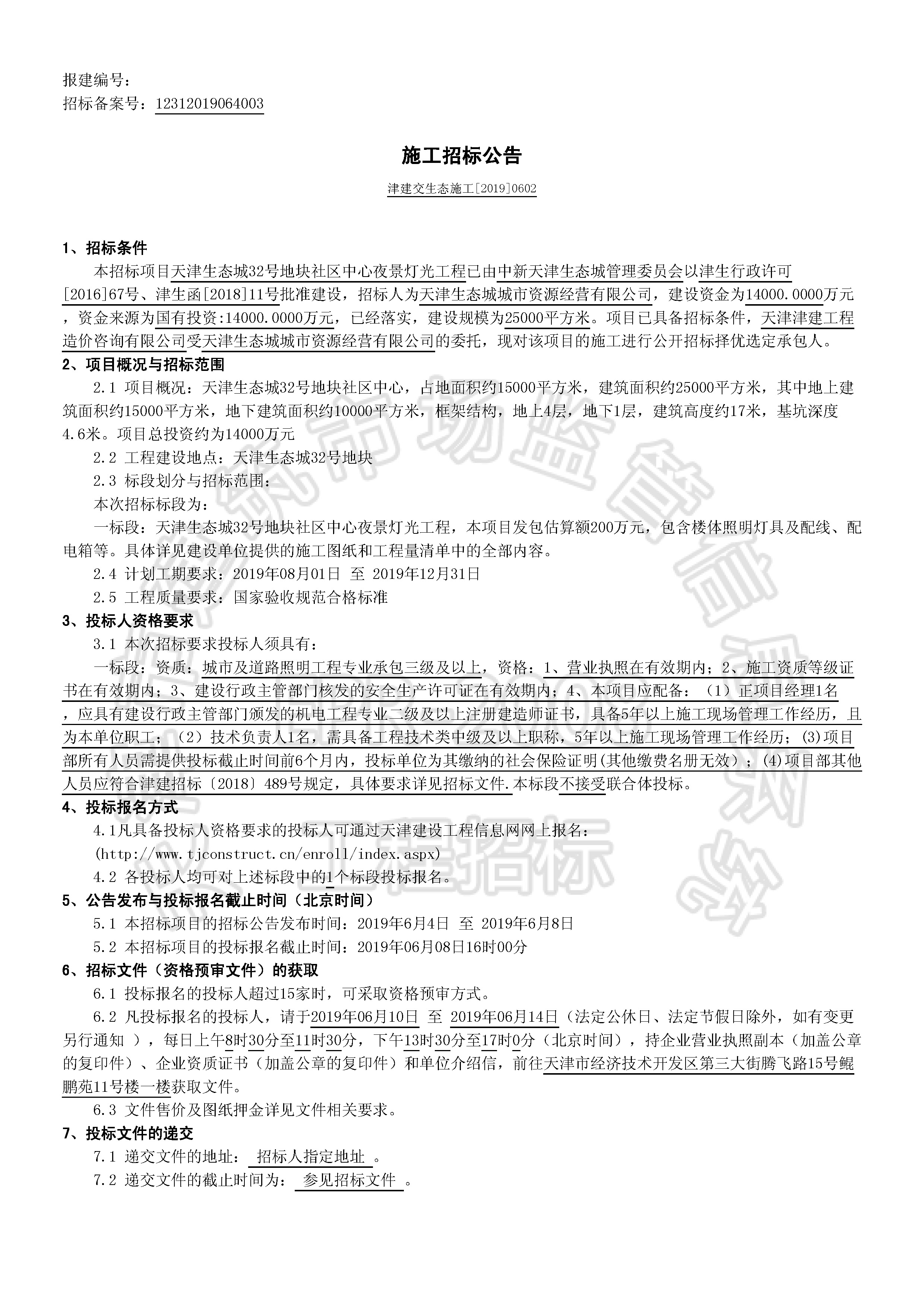 报建编号：
招标备案号：12312019064003

施工招标公告

津建交生态施工[2019]0602

1、招标条件

本招标项目天津生态城32号地块社区中心夜景灯光工程已由中新天津生态城管理委员会以津生行政许可[2016]67号、津生函[2018]11号批准建设，招标人为天津生态城城市资源经营有限公司，建设资金为14000.0000万元，资金来源为国有投资:14000.0000万元，已经落实，建设规模为25000平方米。项目已具备招标条件，天津津建工程造价咨询有限公司受天津生态城城市资源经营有限公司的委托，现对该项目的施工进行公开招标择优选定承包人。

2、项目概况与招标范围

2.1 项目概况：天津生态城32号地块社区中心，占地面积约15000平方米，建筑面积约25000平方米，其中地上建筑面积约15000平方米，地下建筑面积约10000平方米，框架结构，地上4层，地下1层，建筑高度约17米，基坑深度4.6米。项目总投资约为14000万元

2.2 工程建设地点：天津生态城32号地块

2.3 标段划分与招标范围：

本次招标标段为：

一标段：天津生态城32号地块社区中心夜景灯光工程，本项目发包估算额200万元，包含楼体照明灯具及配线、配电箱等。具体详见建设单位提供的施工图纸和工程量清单中的全部内容。

2.4 计划工期要求：2019年08月01日 至 2019年12月31日

2.5 工程质量要求：国家验收规范合格标准

3、投标人资格要求

3.1 本次招标要求投标人须具有：

一标段：资质：城市及道路照明工程专业承包三级及以上，资格：1、营业执照在有效期内；2、施工资质等级证书在有效期内；3、建设行政主管部门核发的安全生产许可证在有效期内；4、本项目应配备：（1）正项目经理1名，应具有建设行政主管部门颁发的机电工程专业二级及以上注册建造师证书，具备5年以上施工现场管理工作经历，且为本单位职工；（2）技术负责人1名，需具备工程技术类中级及以上职称，5年以上施工现场管理工作经历；(3)项目部所有人员需提供投标截止时间前6个月内，投标单位为其缴纳的社会保险证明(其他缴费名册无效）；(4)项目部其他人员应符合津建招标〔2018〕489号规定，具体要求详见招标文件.本标段不接受联合体投标。

4、投标报名方式

4.1凡具备投标人资格要求的投标人可通过天津建设工程信息网网上报名：
(http://www.tjconstruct.cn/enroll/index.aspx)

4.2 各投标人均可对上述标段中的1个标段投标报名。

5、公告发布与投标报名截止时间（北京时间）

5.1 本招标项目的招标公告发布时间：2019年6月4日 至 2019年6月8日

5.2 本招标项目的投标报名截止时间：2019年06月08日16时00分

6、招标文件（资格预审文件）的获取

6.1 投标报名的投标人超过15家时，可采取资格预审方式。

6.2 凡投标报名的投标人，请于2019年06月10日 至 2019年06月14日（法定公休日、法定节假日除外，如有变更另行通知 ），每日上午8时30分至11时30分，下午13时30分至17时0分（北京时间），持企业营业执照副本（加盖公章的复印件）、企业资质证书（加盖公章的复印件）和单位介绍信，前往天津市经济技术开发区第三大街腾飞路15号鲲鹏苑11号楼一楼获取文件。

6.3 文件售价及图纸押金详见文件相关要求。

7、投标文件的递交

7.1 递交文件的地址： 招标人指定地址 。

7.2 递交文件的截止时间为： 参见招标文件 。